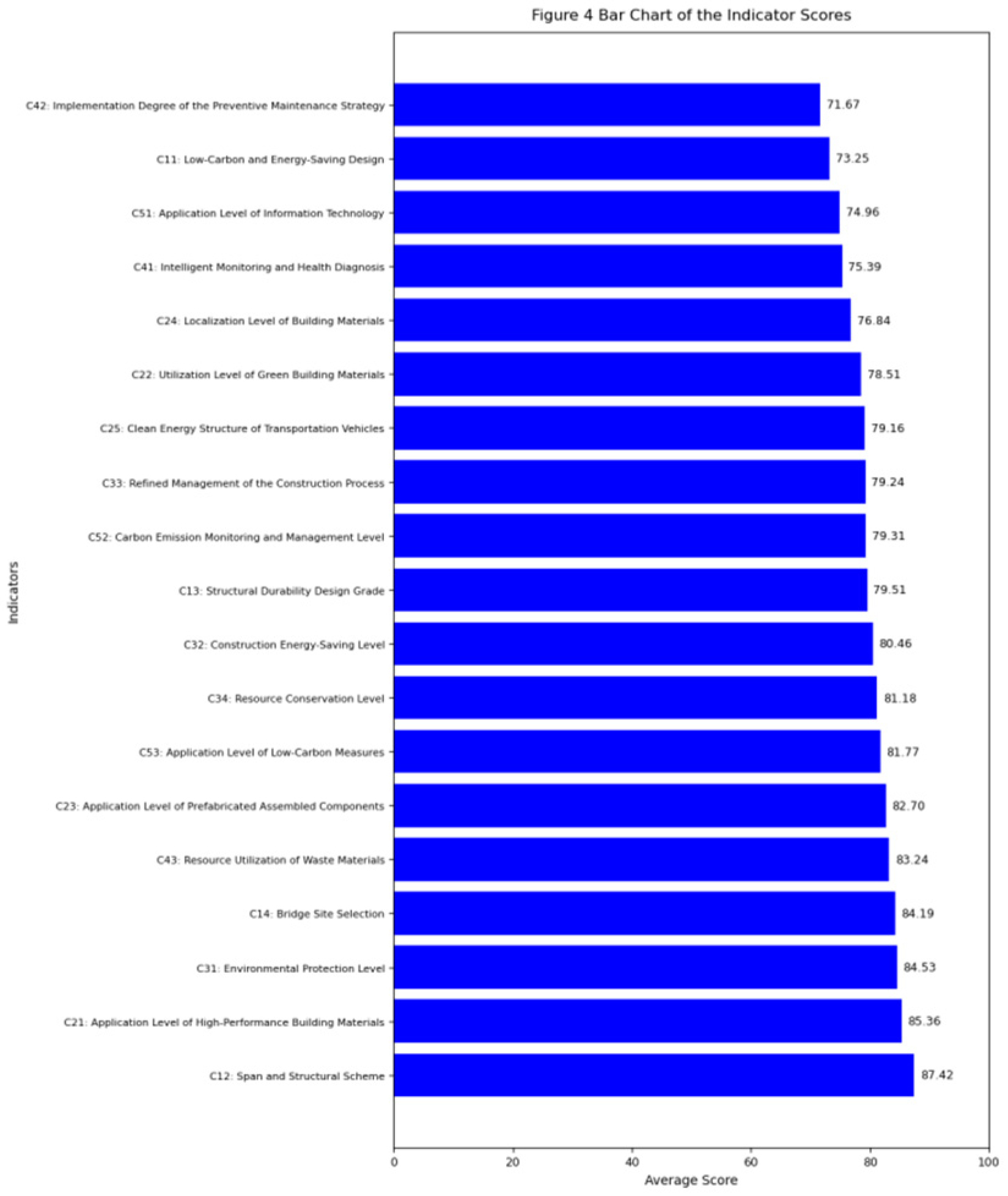 Figure 4 Bar Chart of the Indicator Scores

Indicators

C42: Implementation Degree of the Preventive Maintenance Strategy 71.67
C11: Low-Carbon and Energy-Saving Design 73.25
C51: Application Level of Information Technology 74.96
C41: Intelligent Monitoring and Health Diagnosis 75.39
C24: Localization Level of Building Materials 76.84
C22: Utilization Level of Green Building Materials 78.51
C25: Clean Energy Structure of Transportation Vehicles 79.16
C33: Refined Management of the Construction Process 79.24
C52: Carbon Emission Monitoring and Management Level 79.31
C13: Structural Durability Design Grade 79.51
C32: Construction Energy-Saving Level 80.46
C34: Resource Conservation Level 81.18
C53: Application Level of Low-Carbon Measures 81.77
C23: Application Level of Prefabricated Assembled Components 82.70
C43: Resource Utilization of Waste Materials 83.24
C14: Bridge Site Selection 84.19
C31: Environmental Protection Level 84.53
C21: Application Level of High-Performance Building Materials 85.36
C12: Span and Structural Scheme 87.42

0 20 40 60 80 100
Average Score